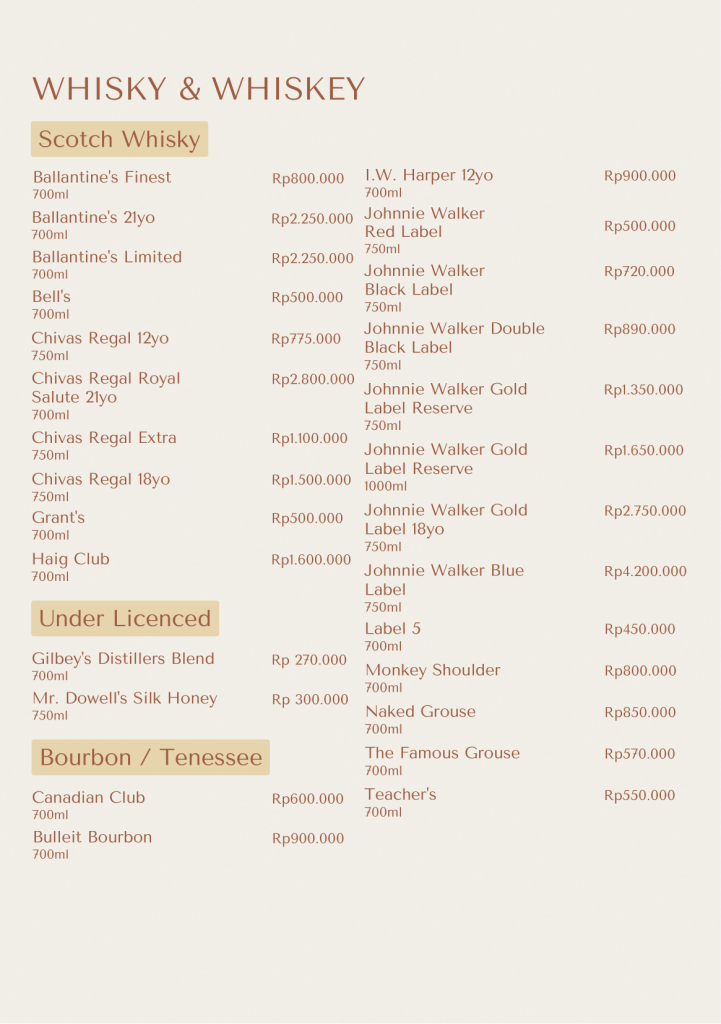 WHISKY & WHISKEY

Scotch Whisky

Ballantine's Finest Rp800.000
700ml

Ballantine's 21yo Rp2.250.000
700ml

Ballantine's Limited Rp2.250.000
700ml

Bell's Rp500.000
700ml

Chivas Regal 12yo Rp775.000
750ml

Chivas Regal Royal Salute 21yo Rp2.800.000
700ml

Chivas Regal Extra Rp1.100.000
750ml

Chivas Regal 18yo Rp1.500.000
750ml

Grant's Rp500.000
700ml

Haig Club Rp1.600.000
700ml

Under Licenced

Gilbey's Distillers Blend Rp 270.000
700ml

Mr. Dowell's Silk Honey Rp 300.000
750ml

Bourbon / Tenessee

Canadian Club Rp600.000
700ml

Bulleit Bourbon Rp900.000
700ml

I.W. Harper 12yo Rp900.000
700ml

Johnnie Walker Red Label Rp500.000
750ml

Johnnie Walker Black Label Rp720.000
750ml

Johnnie Walker Double Black Label Rp890.000
750ml

Johnnie Walker Gold Label Reserve Rp1.350.000
750ml

Johnnie Walker Gold Label Reserve Rp1.650.000
1000ml

Johnnie Walker Gold Label 18yo Rp2.750.000
750ml

Johnnie Walker Blue Label Rp4.200.000
750ml

Label 5 Rp450.000
700ml

Monkey Shoulder Rp800.000
700ml

Naked Grouse Rp850.000
700ml

The Famous Grouse Rp570.000
700ml

Teacher's Rp550.000
700ml